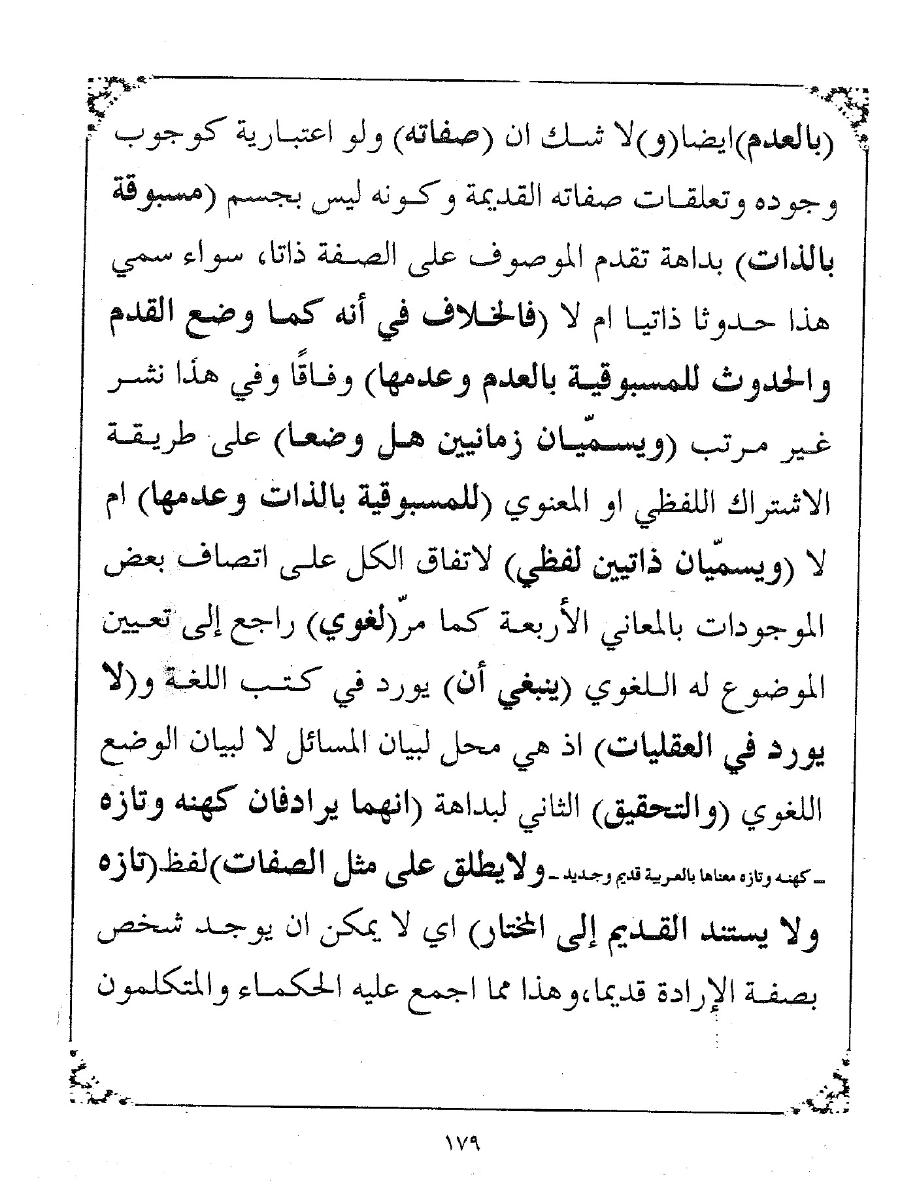 (بالعدم)ايضا(و)لا شك ان (صفاته) ولو اعتبارية كوجوب وجوده وتعلقات صفاته القديمة وكونه ليس بجسم (مسبوقة بالذات) بداهة تقدم الموصوف على الصفة ذاتا، سواء سمي هذا حدوثا ذاتيا ام لا (فالخلاف في أنه كما وضع القدم والحدوث للمسبوقية بالعدم وعدمها) وفاقًا وفي هذا نشر غير مرتب (ويسمّيان زمانيين هل وضعا) على طريقة الاشتراك اللفظي او المعنوي (للمسبوقية بالذات وعدمها) ام لا (ويسمّيان ذاتيين لفظي) لاتفاق الكل على اتصاف بعض الموجودات بالمعاني الأربعة كما مرّ(لغوي) راجع إلى تعيين الموضوع له اللغوي (ينبغي أن) يورد في كتب اللغة و(لا يورد في العقليات) اذ هي محل لبيان المسائل لا لبيان الوضع اللغوي (والتحقيق) الثاني لبداهة (انهما يرادفان كهنه وتازه ـ كهنه وتازه معناها بالعربية قديم وجديد ـ ولايطلق على مثل الصفات)لفظ(تازه ولا يستند القديم إلى المختار) اي لا يمكن ان يوجد شخص بصفة الإرادة قديما،وهذا مما اجمع عليه الحكماء والمتكلمون

١٧٩